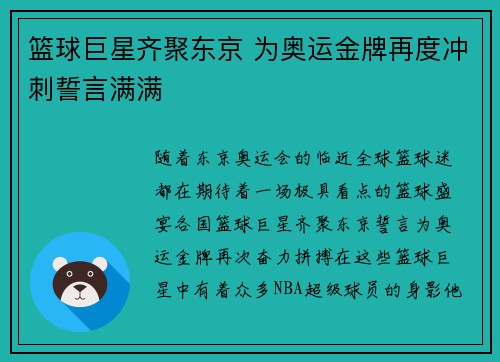 篮球巨星齐聚东京 为奥运金牌再度冲刺誓言满满

随着东京奥运会的临近全球篮球迷都在期待着一场极具看点的篮球盛宴各国篮球巨星齐聚东京誓言为奥运金牌再次奋力拼搏在这些篮球巨星中有着众多NBA超级球员的身影他